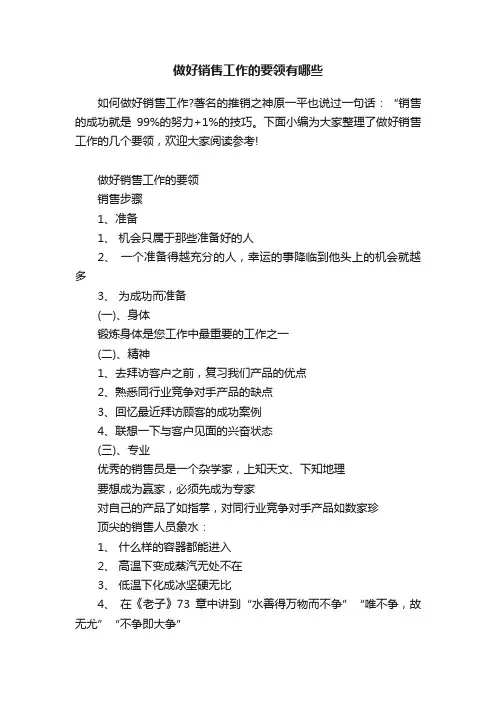 做好销售工作的要领有哪些

如何做好销售工作?著名的推销之神原一平也说过一句话：“销售的成功就是 99%的努力+1%的技巧。下面小编为大家整理了做好销售工作的几个要领，欢迎大家阅读参考!

做好销售工作的要领
销售步骤
1、准备
1、 机会只属于那些准备好的人
2、 一个准备得越充分的人，幸运的事降临到他头上的机会就越多
3、 为成功而准备
(一)、身体
锻炼身体是您工作中最重要的工作之一
(二)、精神
1、去拜访客户之前，复习我们产品的优点
2、熟悉同行业竞争对手产品的缺点
3、回忆最近拜访顾客的成功案例
4、联想一下与客户见面的兴奋状态
(三)、专业
优秀的销售员是一个杂学家，上知天文、下知地理
要想成为赢家，必须先成为专家
对自己的产品了如指掌，对同行业竞争对手产品如数家珍
顶尖的销售人员象水：
1、 什么样的容器都能进入
2、 高温下变成蒸汽无处不在
3、 低温下化成冰坚硬无比
4、 在《老子》73 章中讲到“水善得万物而不争” “唯不争，故无尤” “不争即大争”